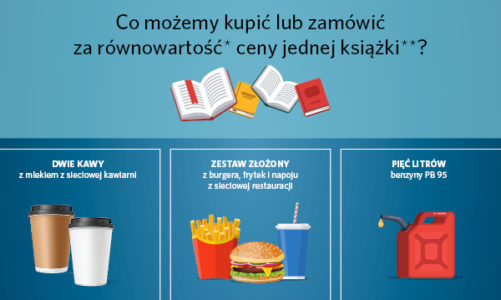 Co możemy kupić lub zamówić za równowartość* ceny jednej książki**?

DWIE KAWY
z mlekiem z sieciowej kawiarni

ZESTAW ZŁOŻONY
z burgera, frytek i napoju z sieciowej restauracji

PIĘĆ LITRÓW
benzyny PB 95